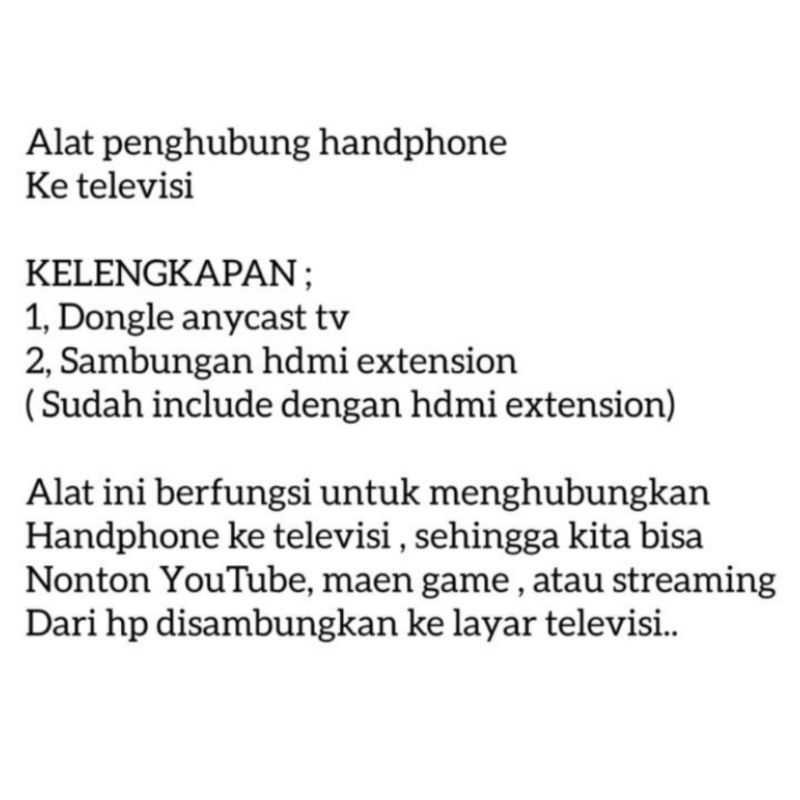 Alat penghubung handphone
Ke televisi

KELENGKAPAN ;
1, Dongle anycast tv
2, Sambungan hdmi extension
( Sudah include dengan hdmi extension)

Alat ini berfungsi untuk menghubungkan Handphone ke televisi , sehingga kita bisa Nonton YouTube, maen game , atau streaming Dari hp disambungkan ke layar televisi..